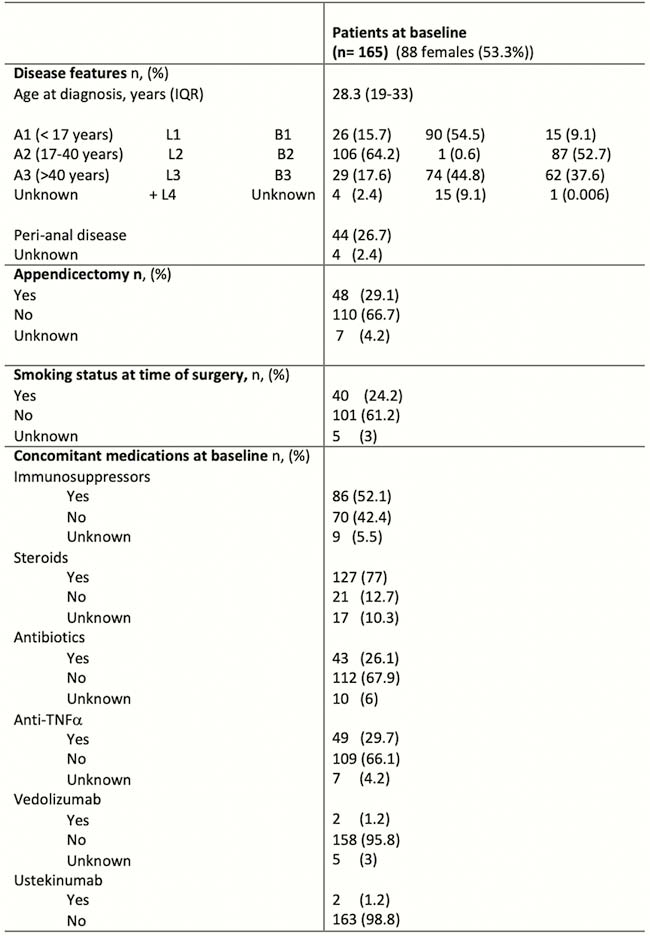 | | Patients at baseline (n= 165) (88 females (53.3%)) |
|---|---|
| **Disease features** n, (%) | |
| Age at diagnosis, years (IQR) | 28.3 (19-33) |
| A1 (< 17 years) L1 B1 | 26 (15.7) 90 (54.5) 15 (9.1) |
| A2 (17-40 years) L2 B2 | 106 (64.2) 1 (0.6) 87 (52.7) |
| A3 (>40 years) L3 B3 | 29 (17.6) 74 (44.8) 62 (37.6) |
| Unknown + L4 Unknown | 4 (2.4) 15 (9.1) 1 (0.006) |
| Peri-anal disease | 44 (26.7) |
| Unknown | 4 (2.4) |
| **Appendicectomy n**, (%) | |
| Yes | 48 (29.1) |
| No | 110 (66.7) |
| Unknown | 7 (4.2) |
| **Smoking status at time of surgery,** n, (%) | |
| Yes | 40 (24.2) |
| No | 101 (61.2) |
| Unknown | 5 (3) |
| **Concomitant medications at baseline** n, (%) | |
| Immunosuppressors | |
| Yes | 86 (52.1) |
| No | 70 (42.4) |
| Unknown | 9 (5.5) |
| Steroids | |
| Yes | 127 (77) |
| No | 21 (12.7) |
| Unknown | 17 (10.3) |
| Antibiotics | |
| Yes | 43 (26.1) |
| No | 112 (67.9) |
| Unknown | 10 (6) |
| Anti-TNFα | |
| Yes | 49 (29.7) |
| No | 109 (66.1) |
| Unknown | 7 (4.2) |
| Vedolizumab | |
| Yes | 2 (1.2) |
| No | 158 (95.8) |
| Unknown | 5 (3) |
| Ustekinumab | |
| Yes | 2 (1.2) |
| No | 163 (98.8) |